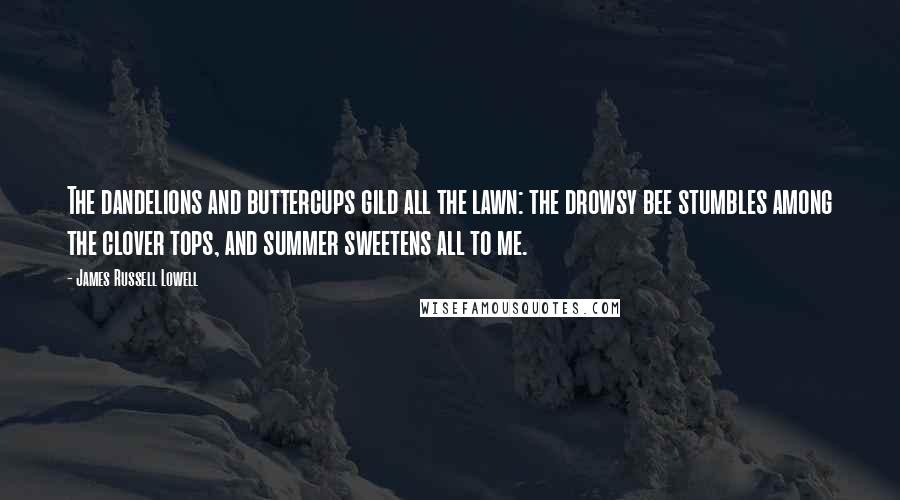 The dandelions and buttercups gild all the lawn: the drowsy bee stumbles among the clover tops, and summer sweetens all to me.

- James Russell Lowell

WISEFAMOUSQUOTES.COM